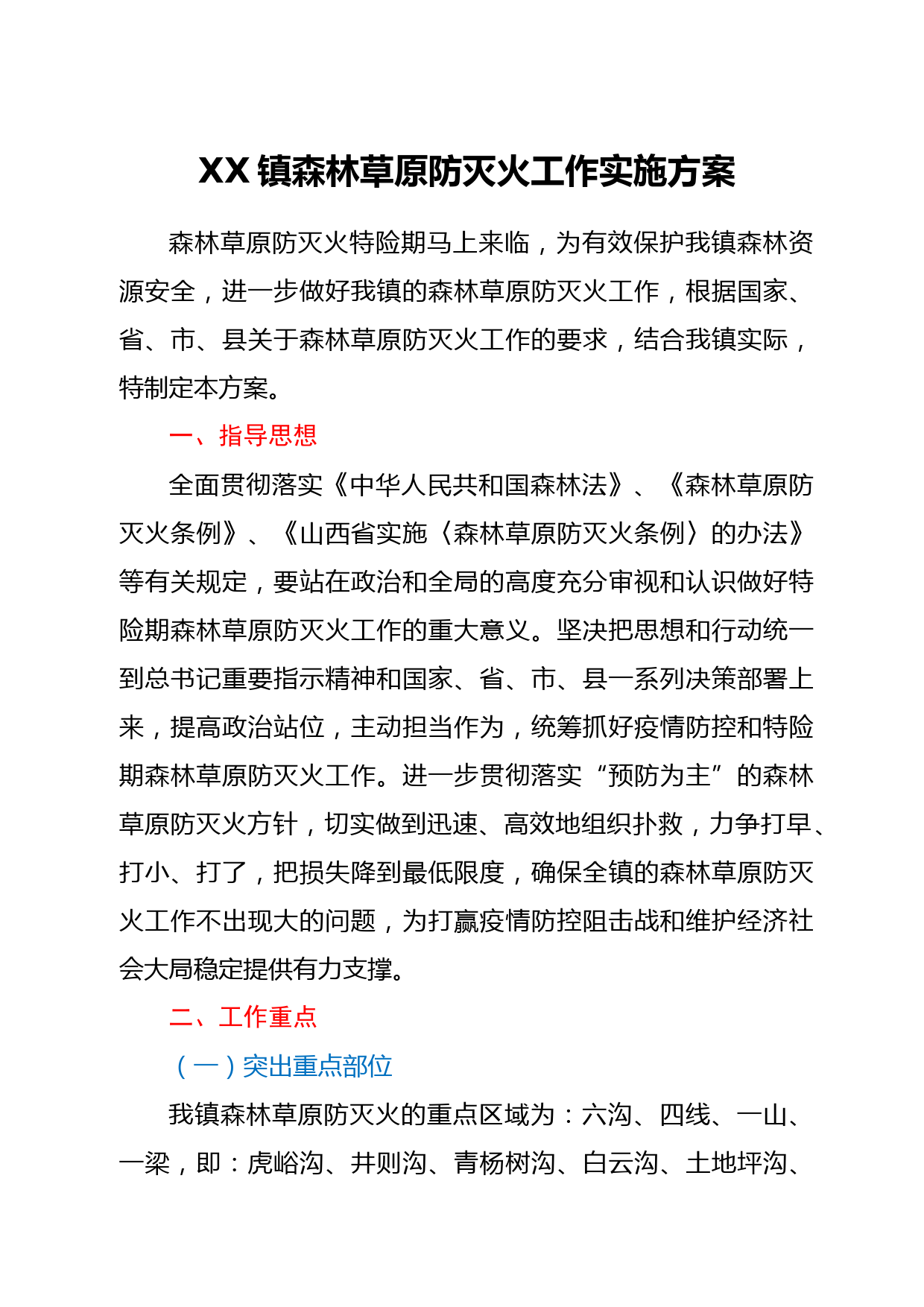 XX 镇森林草原防灭火工作实施方案

森林草原防灭火特险期马上来临，为有效保护我镇森林资源安全，进一步做好我镇的森林草原防灭火工作，根据国家、省、市、县关于森林草原防灭火工作的要求，结合我镇实际，特制定本方案。

一、指导思想

全面贯彻落实《中华人民共和国森林法》、《森林草原防灭火条例》、《山西省实施〈森林草原防灭火条例〉的办法》等有关规定，要站在政治和全局的高度充分审视和认识做好特险期森林草原防灭火工作的重大意义。坚决把思想和行动统一到总书记重要指示精神和国家、省、市、县一系列决策部署上来，提高政治站位，主动担当作为，统筹抓好疫情防控和特险期森林草原防灭火工作。进一步贯彻落实“预防为主”的森林草原防灭火方针，切实做到迅速、高效地组织扑救，力争打早、打小、打了，把损失降到最低限度，确保全镇的森林草原防灭火工作不出现大的问题，为打赢疫情防控阻击战和维护经济社会大局稳定提供有力支撑。

二、工作重点

（一）突出重点部位

我镇森林草原防灭火的重点区域为：六沟、四线、一山、一梁，即：虎峪沟、井则沟、青杨树沟、白云沟、土地坪沟、